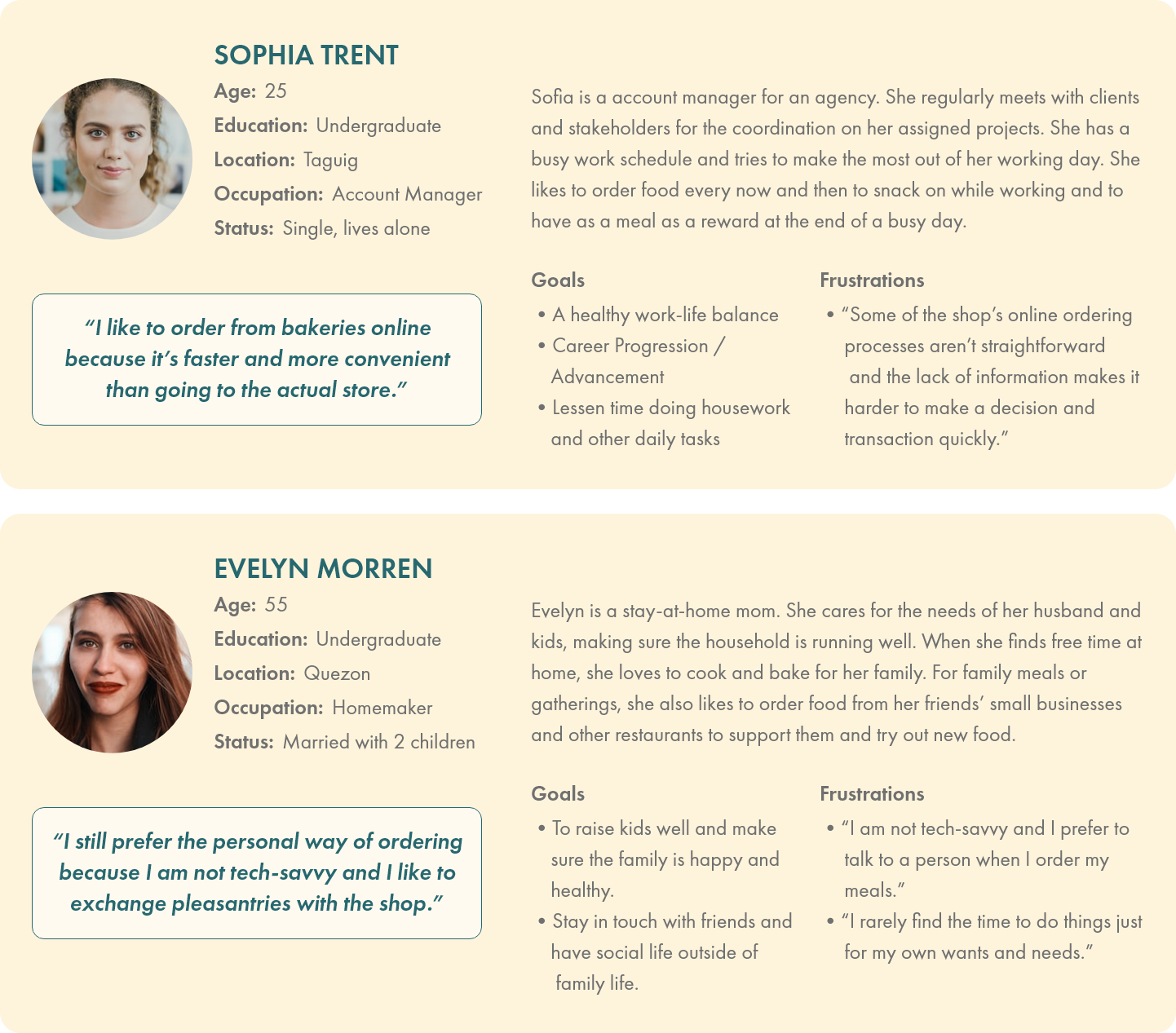 SOPHIA TRENT
Age: 25
Education: Undergraduate
Location: Taguig
Occupation: Account Manager
Status: Single, lives alone

"I like to order from bakeries online because it's faster and more convenient than going to the actual store."

Sofia is a account manager for an agency. She regularly meets with clients and stakeholders for the coordination on her assigned projects. She has a busy work schedule and tries to make the most out of her working day. She likes to order food every now and then to snack on while working and to have as a meal as a reward at the end of a busy day.

Goals
• A healthy work-life balance
• Career Progression / Advancement
• Lessen time doing housework and other daily tasks

Frustrations
• "Some of the shop's online ordering processes aren't straightforward and the lack of information makes it harder to make a decision and transaction quickly."

EVELYN MORREN
Age: 55
Education: Undergraduate
Location: Quezon
Occupation: Homemaker
Status: Married with 2 children

"I still prefer the personal way of ordering because I am not tech-savvy and I like to exchange pleasantries with the shop."

Evelyn is a stay-at-home mom. She cares for the needs of her husband and kids, making sure the household is running well. When she finds free time at home, she loves to cook and bake for her family. For family meals or gatherings, she also likes to order food from her friends' small businesses and other restaurants to support them and try out new food.

Goals
• To raise kids well and make sure the family is happy and healthy.
• Stay in touch with friends and have social life outside of family life.

Frustrations
• "I am not tech-savvy and I prefer to talk to a person when I order my meals."
• "I rarely find the time to do things just for my own wants and needs."